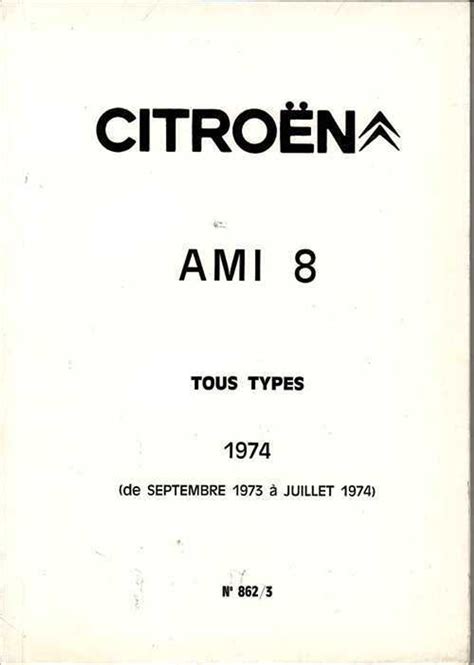 CITROËN

AMI 8

TOUS TYPES

1974

(de SEPTEMBRE 1973 à JUILLET 1974)

N° 862/3